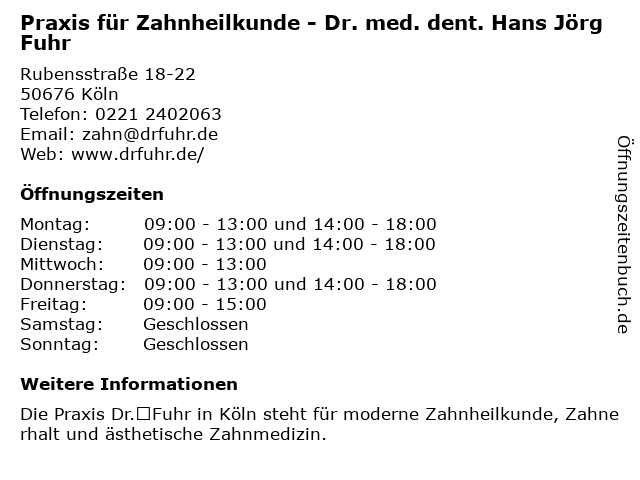 Praxis für Zahnheilkunde - Dr. med. dent. Hans Jörg Fuhr

Rubensstraße 18-22
50676 Köln
Telefon: 0221 2402063
Email: zahn@drfuhr.de
Web: www.drfuhr.de/

Öffnungszeiten

Montag: 09:00 - 13:00 und 14:00 - 18:00
Dienstag: 09:00 - 13:00 und 14:00 - 18:00
Mittwoch: 09:00 - 13:00
Donnerstag: 09:00 - 13:00 und 14:00 - 18:00
Freitag: 09:00 - 15:00
Samstag: Geschlossen
Sonntag: Geschlossen

Weitere Informationen

Die Praxis Dr.☐Fuhr in Köln steht für moderne Zahnheilkunde, Zahnerhalt und ästhetische Zahnmedizin.

Öffnungszeitenbuch.de